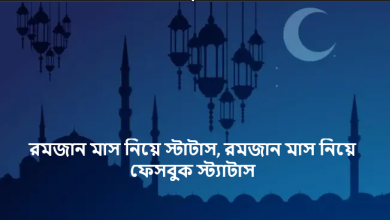 রমজান মাস নিয়ে স্টাটাস, রমজান মাস নিয়ে ফেসবুক স্ট্যাটাস